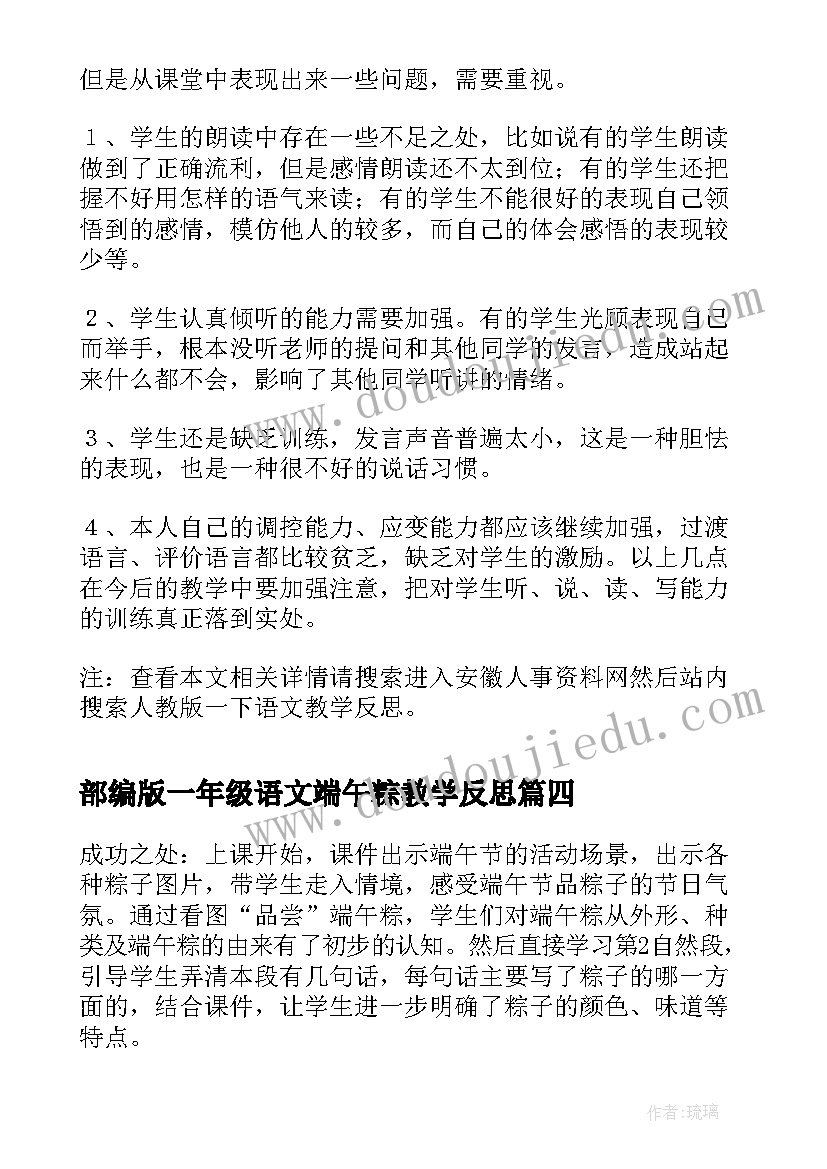 但是从课堂中表现出来一些问题，需要重视。

１、学生的朗读中存在一些不足之处，比如说有的学生朗读做到了正确流利，但是感情朗读还不太到位；有的学生还把握不好用怎样的语气来读；有的学生不能很好的表现自己领悟到的感情，模仿他人的较多，而自己的体会感悟的表现较少等。

２、学生认真倾听的能力需要加强。有的学生光顾表现自己而举手，根本没听老师的提问和其他同学的发言，造成站起来什么都不会，影响了其他同学听讲的情绪。

３、学生还是缺乏训练，发言声音普遍太小，这是一种胆怯的表现，也是一种很不好的说话习惯。

４、本人自己的调控能力、应变能力都应该继续加强，过渡语言、评价语言都比较贫乏，缺乏对学生的激励。以上几点在今后的教学中要加强注意，把对学生听、说、读、写能力的训练真正落到实处。

注：查看本文相关详情请搜索进入安徽人事资料网然后站内搜索人教版一下语文教学反思。

部编版一年级语文端午粽教学反思篇四

成功之处：上课开始，课件出示端午节的活动场景，出示各种粽子图片，带学生走入情境，感受端午节品粽子的节日气氛。通过看图“品尝”端午粽，学生们对端午粽从外形、种类及端午粽的由来有了初步的认知。然后直接学习第2自然段，引导学生弄清本段有几句话，每句话主要写了粽子的哪一方面的，结合课件，让学生进一步明确了粽子的颜色、味道等特点。

www.doudoujiedu.com
www.doudoujiedu.com

作者：琉璃